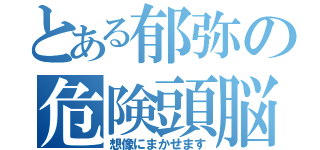 とある郁弥の
危険頭脳
想像にまかせます